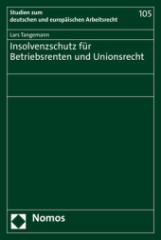 Studien zum deutschen und europäischen Arbeitsrecht

105

Lars Tangemann

Insolvenzschutz für Betriebsrenten und Unionsrecht

Nomos